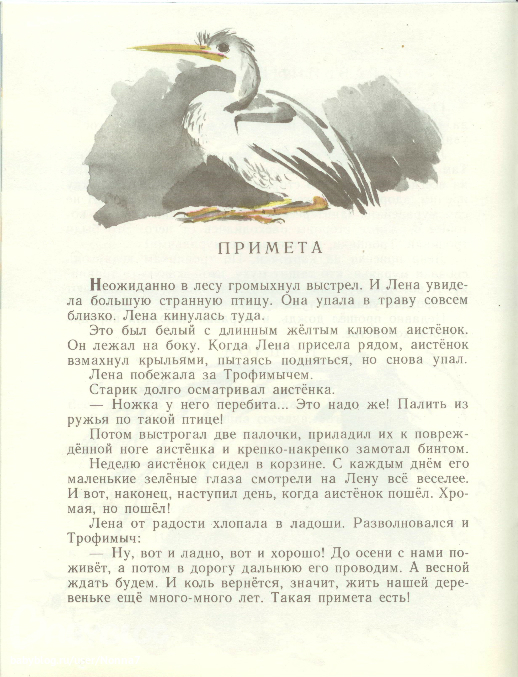 ПРИМЕТА

Неожиданно в лесу громыхнул выстрел. И Лена увидела большую странную птицу. Она упала в траву совсем близко. Лена кинулась туда.

Это был белый с длинным жёлтым клювом аистёнок. Он лежал на боку. Когда Лена присела рядом, аистёнок взмахнул крыльями, пытаясь подняться, но снова упал.

Лена побежала за Трофимычем.

Старик долго осматривал аистёнка.

— Ножка у него перебита... Это надо же! Палить из ружья по такой птице!

Потом выстрогал две палочки, приладил их к повреждённой ноге аистёнка и крепко-накрепко замотал бинтом.

Неделю аистёнок сидел в корзине. С каждым днём его маленькие зелёные глаза смотрели на Лену всё веселее. И вот, наконец, наступил день, когда аистёнок пошёл. Хромая, но пошёл!

Лена от радости хлопала в ладоши. Разволновался и Трофимыч:

— Ну, вот и ладно, вот и хорошо! До осени с нами поживёт, а потом в дорогу дальнюю его проводим. А весной ждать будем. И коль вернётся, значит, жить нашей деревеньке ещё много-много лет. Такая примета есть!